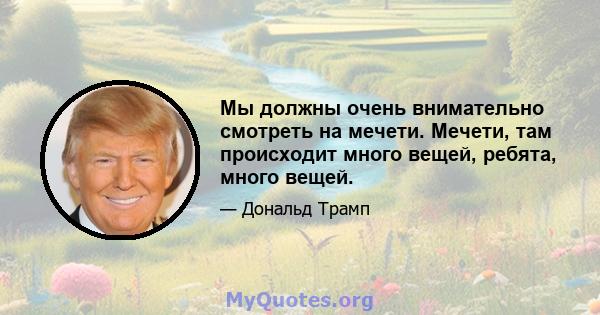 Мы должны очень внимательно смотреть на мечети. Мечети, там происходит много вещей, ребята, много вещей.

— Дональд Трамп

MyQuotes.org